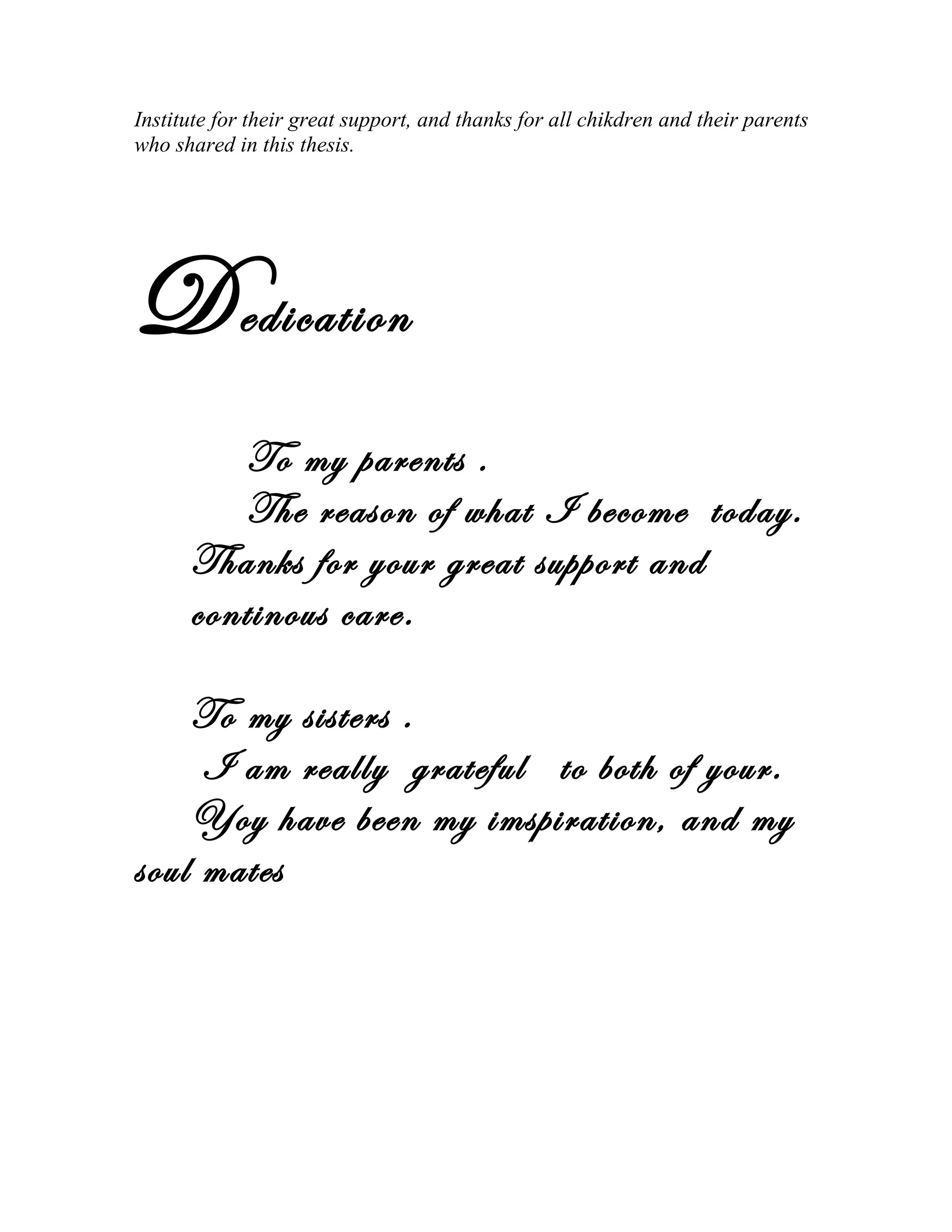 Institute for their great support, and thanks for all chikdren and their parents who shared in this thesis.

Dedication

To my parents .

The reason of what I become today.

Thanks for your great support and continous care.

To my sisters .

I am really grateful to both of your.

Yoy have been my imspiration, and my soul mates